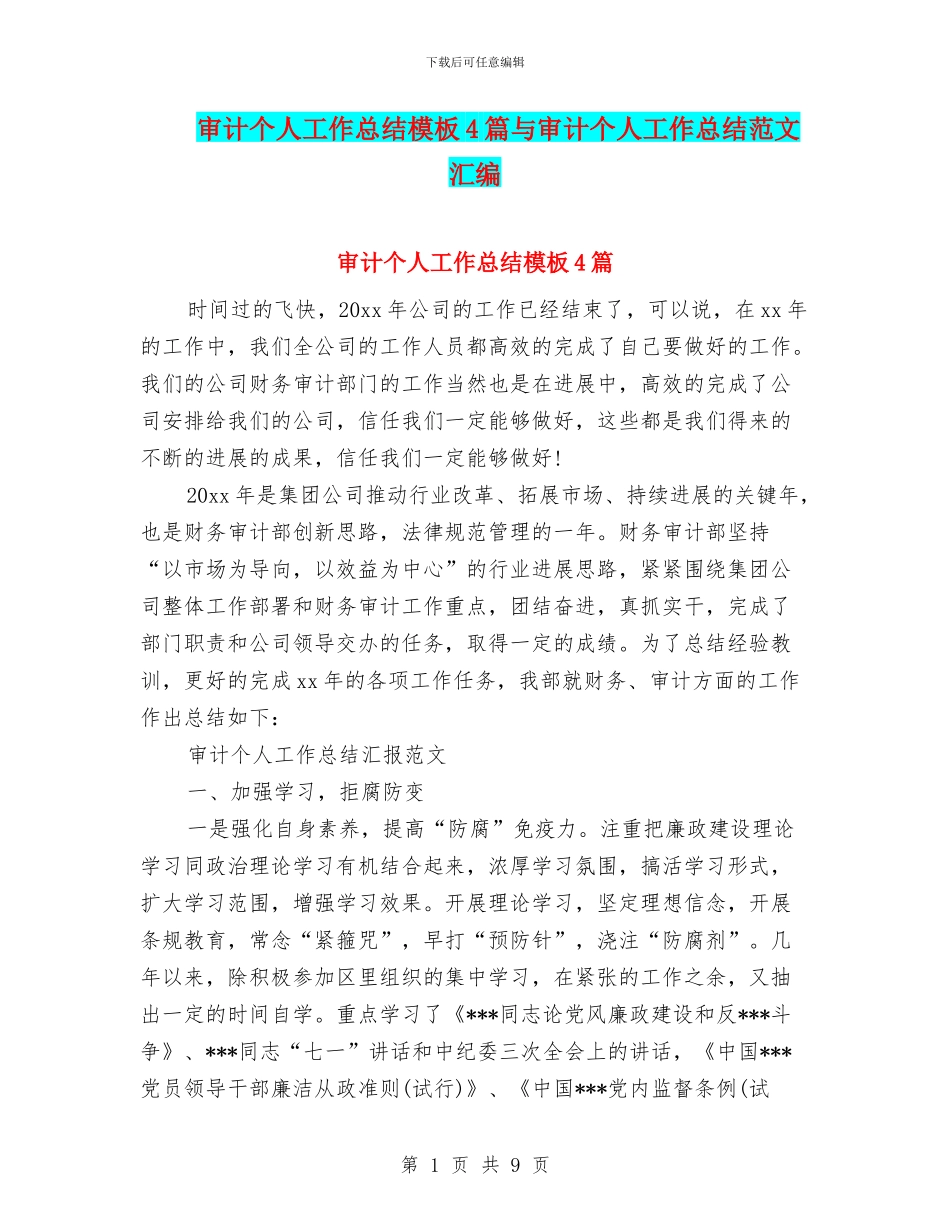 下载后可任意编辑

审计个人工作总结模板4篇与审计个人工作总结范文汇编

审计个人工作总结模板4篇

时间过的飞快，20xx年公司的工作已经结束了，可以说，在xx年的工作中，我们全公司的工作人员都高效的完成了自己要做好的工作。我们的公司财务审计部门的工作当然也是在进展中，高效的完成了公司安排给我们的公司，信任我们一定能够做好，这些都是我们得来的不断的进展的成果，信任我们一定能够做好！

20xx年是集团公司推动行业改革、拓展市场、持续进展的关键年，也是财务审计部创新思路，法律规范管理的一年。财务审计部坚持“以市场为导向，以效益为中心”的行业进展思路，紧紧围绕集团公司整体工作部署和财务审计工作重点，团结奋进，真抓实干，完成了部门职责和公司领导交办的任务，取得一定的成绩。为了总结经验教训，更好的完成xx年的各项工作任务，我部就财务、审计方面的工作作出总结如下：

审计个人工作总结汇报范文

一、加强学习，拒腐防变

一是强化自身素养，提高“防腐”免疫力。注重把廉政建设理论学习同政治理论学习有机结合起来，浓厚学习氛围，搞活学习形式，扩大学习范围，增强学习效果。开展理论学习，坚定理想信念，开展条规教育，常念“紧箍咒”，早打“预防针”，浇注“防腐剂”。几年以来，除积极参加区里组织的集中学习，在紧张的工作之余，又抽出一定的时间自学。重点学习了《***同志论党风廉政建设和反***斗争》、***同志“七一”讲话和中纪委三次全会上的讲话，《中国***党员领导干部廉洁从政准则(试行)》、《中国***党内监督条例(试

第 1 页 共 9 页